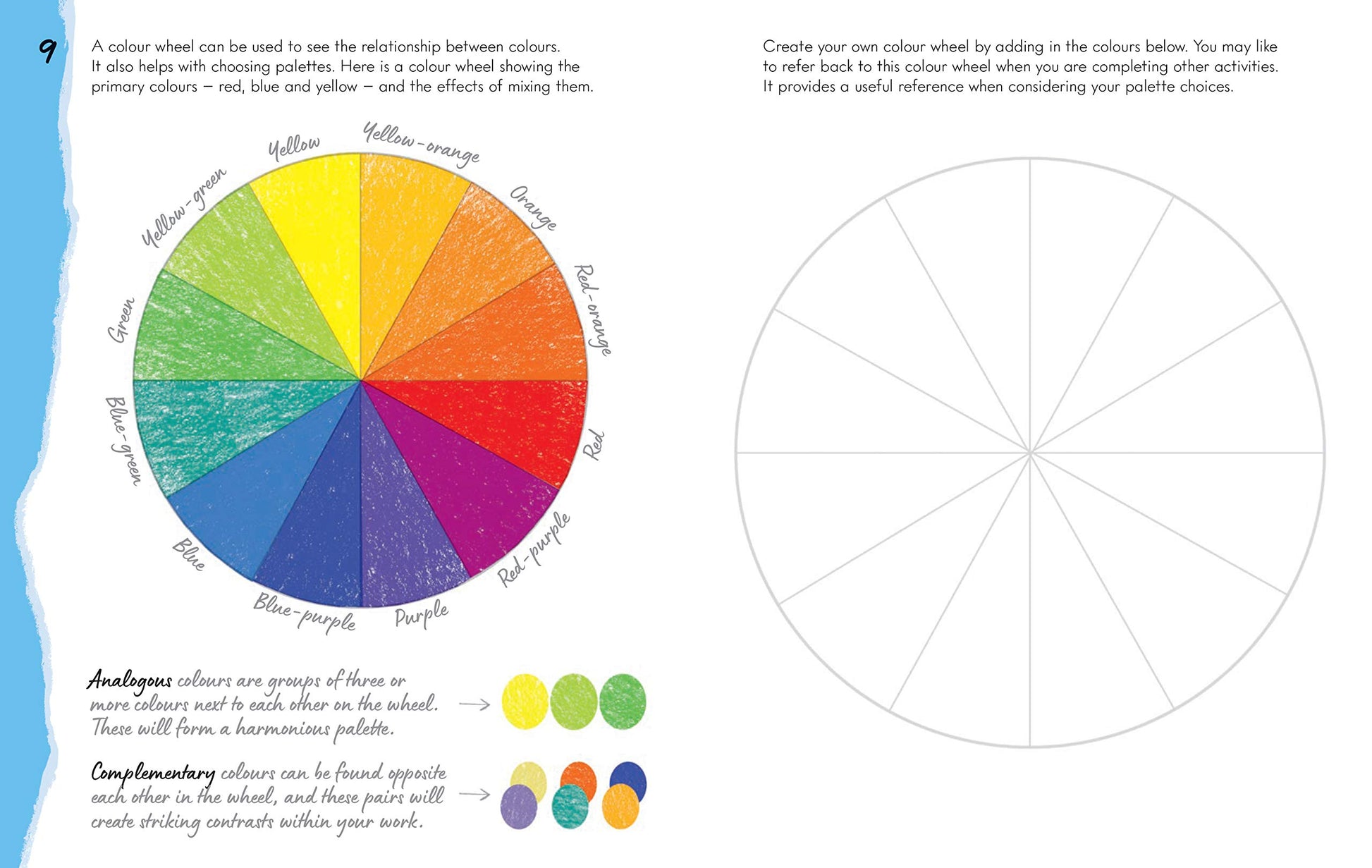 9

A colour wheel can be used to see the relationship between colours. It also helps with choosing palettes. Here is a colour wheel showing the primary colours – red, blue and yellow – and the effects of mixing them.

Yellow
Yellow-orange
Orange
Red-orange
Red
Red-purple
Purple
Blue-purple
Blue
Blue-green
Green
Yellow-green

Analogous colours are groups of three or more colours next to each other on the wheel. These will form a harmonious palette.

Complementary colours can be found opposite each other in the wheel, and these pairs will create striking contrasts within your work.

Create your own colour wheel by adding in the colours below. You may like to refer back to this colour wheel when you are completing other activities. It provides a useful reference when considering your palette choices.